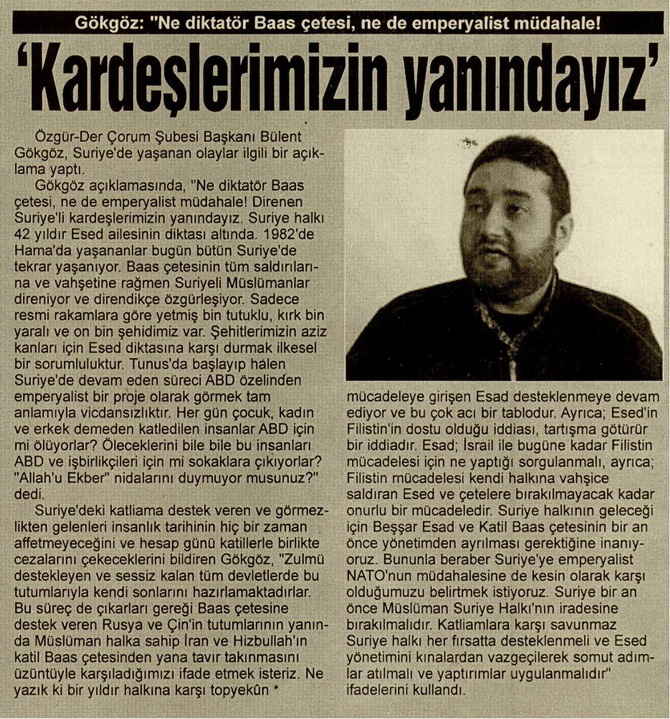 Gökgöz: "Ne diktatör Baas çetesi, ne de emperyalist müdahale!

'Kardeşlerimizin yanındayız'

Özgür-Der Çorum Şubesi Başkanı Bülent Gökgöz, Suriye'de yaşanan olaylar ilgili bir açıklama yaptı.

Gökgöz açıklamasında, "Ne diktatör Baas çetesi, ne de emperyalist müdahale! Direnen Suriye'li kardeşlerimizin yanındayız. Suriye halkı 42 yıldır Esed ailesinin diktası altında. 1982'de Hama'da yaşananlar bugün bütün Suriye'de tekrar yaşanıyor. Baas çetesinin tüm saldırılarına ve vahşetine rağmen Suriyeli Müslümanlar direniyor ve direndikçe özgürleşiyor. Sadece resmi rakamlara göre yetmiş bin tutuklu, kırk bin yaralı ve on bin şehidimiz var. Şehitlerimizin aziz kanları için Esed diktasına karşı durmak ilkesel bir sorumluluktur. Tunus'da başlayıp halen Suriye'de devam eden süreci ABD özelinden emperyalist bir proje olarak görmek tam anlamıyla vicdansızlıktır. Her gün çocuk, kadın ve erkek demeden katledilen insanlar ABD için mi ölüyorlar? Öleceklerini bile bile bu insanları ABD ve işbirlikçileri için mi sokaklara çıkıyorlar? "Allah'u Ekber" nidalarını duymuyor musunuz?" dedi.

Suriye'deki katliama destek veren ve görmezlikten gelenleri insanlık tarihinin hiç bir zaman affetmeyeceğini ve hesap günü katillerle birlikte cezalarını çekeceklerini bildiren Gökgöz, "Zulmü destekleyen ve sessiz kalan tüm devletlerde bu tutumlarıyla kendi sonlarını hazırlamaktadırlar. Bu süreç de çıkarları gereği Baas çetesine destek veren Rusya ve Çin'in tutumlarının yanında Müslüman halka sahip İran ve Hizbullah'ın katil Baas çetesinden yana tavır takınmasını üzüntüyle karşıladığımızı ifade etmek isteriz. Ne yazık ki bir yıldır halkına karşı topyekûn * mücadeleye girişen Esad desteklenmeye devam ediyor ve bu çok acı bir tablodur. Ayrıca; Esed'in Filistin'in dostu olduğu iddiası, tartışma götürür bir iddiadır. Esad; İsrail ile bugüne kadar Filistin mücadelesi için ne yaptığı sorgulanmalı, ayrıca; Filistin mücadelesi kendi halkına vahşice saldıran Esed ve çetelere bırakılmayacak kadar onurlu bir mücadeledir. Suriye halkının geleceği için Beşşar Esad ve Katil Baas çetesinin bir an önce yönetimden ayrılması gerektiğine inanıyoruz. Bununla beraber Suriye'ye emperyalist NATO'nun müdahalesine de kesin olarak karşı olduğumuzu belirtmek istiyoruz. Suriye bir an önce Müslüman Suriye Halkı'nın iradesine bırakılmalıdır. Katliamlara karşı savunmaz Suriye halkı her fırsatta desteklenmeli ve Esed yönetimini kınalardan vazgeçilerek somut adımlar atılmalı ve yaptırımlar uygulanmalıdır" ifadelerini kullandı.